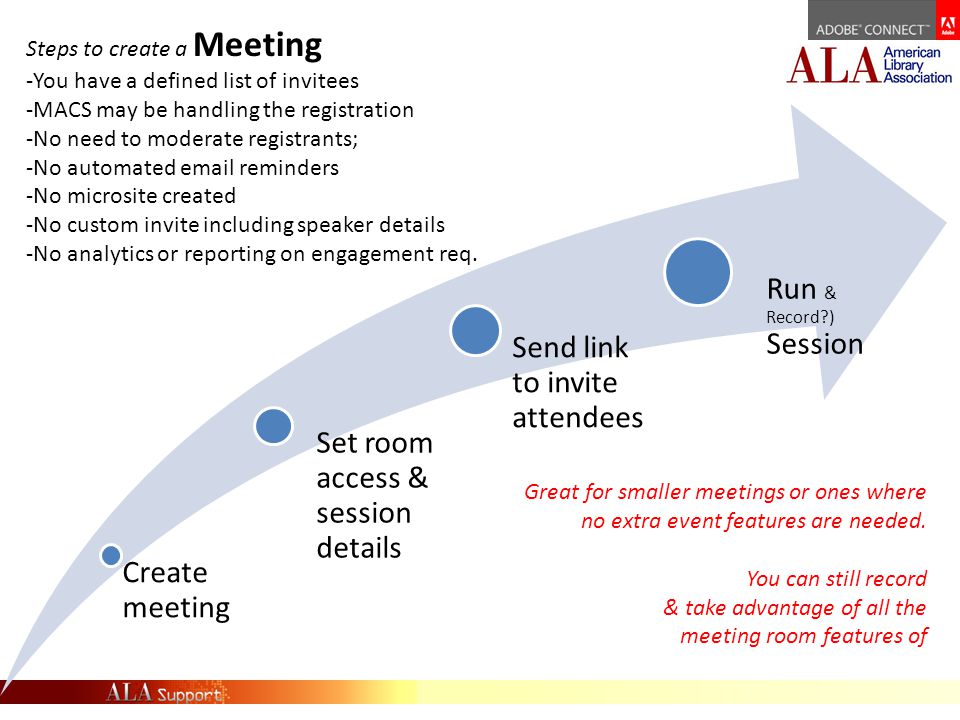 ADOBE® CONNECT™ Adobe

ALA American Library Association

Steps to create a Meeting
-You have a defined list of invitees
-MACS may be handling the registration
-No need to moderate registrants;
-No automated email reminders
-No microsite created
-No custom invite including speaker details
-No analytics or reporting on engagement req.

Create meeting

Set room access & session details

Send link to invite attendees

Run & Record?) Session

Great for smaller meetings or ones where no extra event features are needed.

You can still record & take advantage of all the meeting room features of

ALA Support